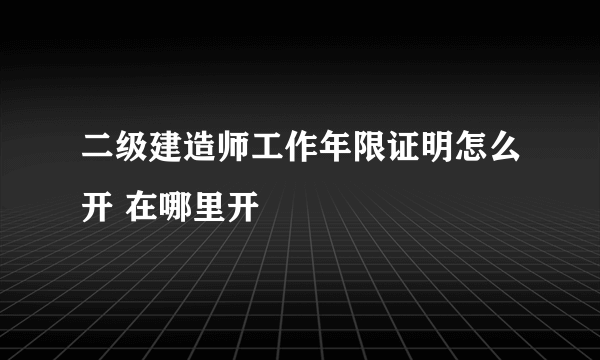 二级建造师工作年限证明怎么开 在哪里开